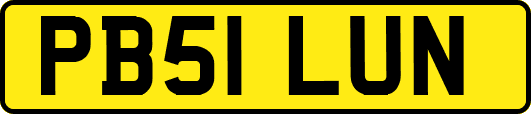 PB51 LUN